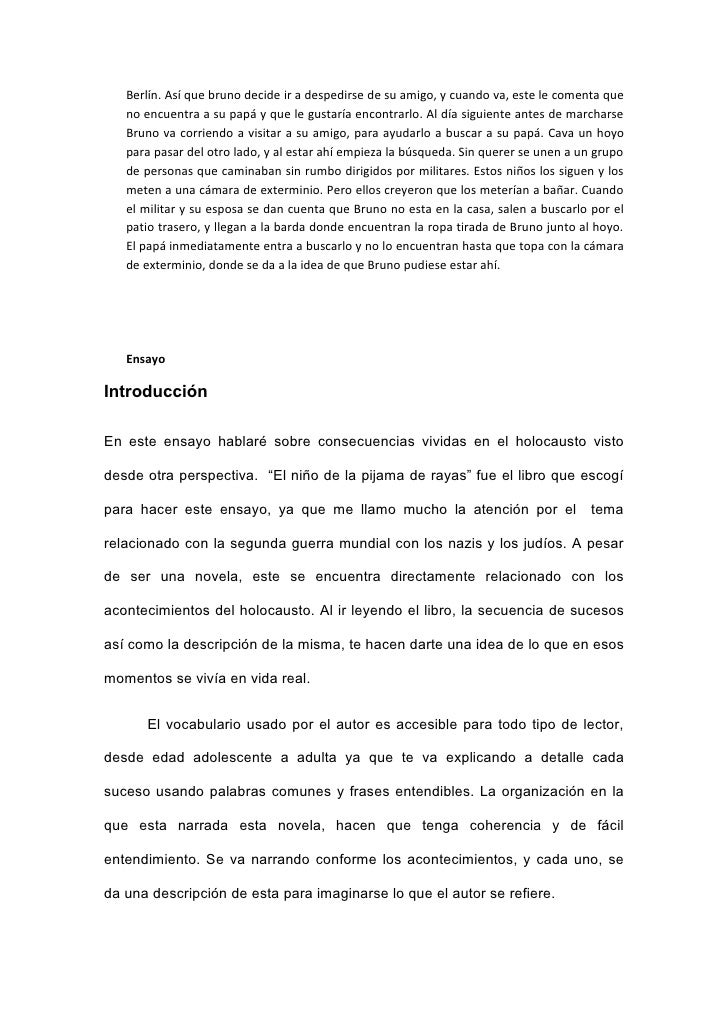 Berlín. Así que bruno decide ir a despedirse de su amigo, y cuando va, este le comenta que no encuentra a su papá y que le gustaría encontrarlo. Al día siguiente antes de marcharse Bruno va corriendo a visitar a su amigo, para ayudarlo a buscar a su papá. Cava un hoyo para pasar del otro lado, y al estar ahí empieza la búsqueda. Sin querer se unen a un grupo de personas que caminaban sin rumbo dirigidos por militares. Estos niños los siguen y los meten a una cámara de exterminio. Pero ellos creyeron que los meterían a bañar. Cuando el militar y su esposa se dan cuenta que Bruno no esta en la casa, salen a buscarlo por el patio trasero, y llegan a la barda donde encuentran la ropa tirada de Bruno junto al hoyo. El papá inmediatamente entra a buscarlo y no lo encuentran hasta que topa con la cámara de exterminio, donde se da a la idea de que Bruno pudiese estar ahí.

Ensayo

Introducción

En este ensayo hablaré sobre consecuencias vividas en el holocausto visto desde otra perspectiva. "El niño de la pijama de rayas" fue el libro que escogí para hacer este ensayo, ya que me llamo mucho la atención por el tema relacionado con la segunda guerra mundial con los nazis y los judíos. A pesar de ser una novela, este se encuentra directamente relacionado con los acontecimientos del holocausto. Al ir leyendo el libro, la secuencia de sucesos así como la descripción de la misma, te hacen darte una idea de lo que en esos momentos se vivía en vida real.

El vocabulario usado por el autor es accesible para todo tipo de lector, desde edad adolescente a adulta ya que te va explicando a detalle cada suceso usando palabras comunes y frases entendibles. La organización en la que esta narrada esta novela, hacen que tenga coherencia y de fácil entendimiento. Se va narrando conforme los acontecimientos, y cada uno, se da una descripción de esta para imaginarse lo que el autor se refiere.